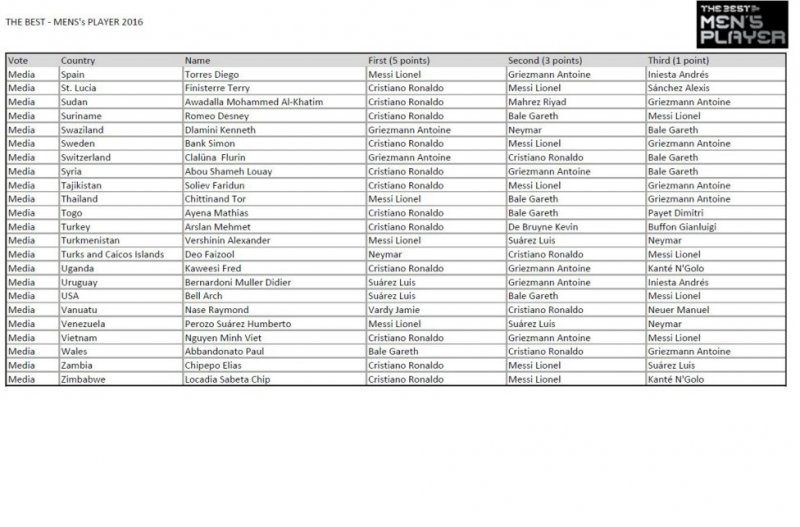 THE BEST - MENS's PLAYER 2016

THE BEST MEN'S PLAYER

| Vote | Country | Name | First (5 points) | Second (3 points) | Third (1 point) |
|---|---|---|---|---|---|
| Media | Spain | Torres Diego | Messi Lionel | Griezmann Antoine | Iniesta Andrés |
| Media | St. Lucia | Finisterre Terry | Cristiano Ronaldo | Messi Lionel | Sánchez Alexis |
| Media | Sudan | Awadalla Mohammed Al-Khatim | Cristiano Ronaldo | Mahrez Riyad | Griezmann Antoine |
| Media | Suriname | Romeo Desney | Cristiano Ronaldo | Bale Gareth | Messi Lionel |
| Media | Swaziland | Dlamini Kenneth | Griezmann Antoine | Neymar | Bale Gareth |
| Media | Sweden | Bank Simon | Cristiano Ronaldo | Messi Lionel | Griezmann Antoine |
| Media | Switzerland | Clalüna Flurin | Griezmann Antoine | Cristiano Ronaldo | Bale Gareth |
| Media | Syria | Abou Shameh Louay | Cristiano Ronaldo | Griezmann Antoine | Bale Gareth |
| Media | Tajikistan | Soliev Faridun | Cristiano Ronaldo | Messi Lionel | Griezmann Antoine |
| Media | Thailand | Chittinand Tor | Messi Lionel | Bale Gareth | Griezmann Antoine |
| Media | Togo | Ayena Mathias | Cristiano Ronaldo | Bale Gareth | Payet Dimitri |
| Media | Turkey | Arslan Mehmet | Cristiano Ronaldo | De Bruyne Kevin | Buffon Gianluigi |
| Media | Turkmenistan | Vershinin Alexander | Messi Lionel | Suárez Luis | Neymar |
| Media | Turks and Caicos Islands | Deo Faizool | Neymar | Cristiano Ronaldo | Messi Lionel |
| Media | Uganda | Kaweesi Fred | Cristiano Ronaldo | Griezmann Antoine | Kanté N'Golo |
| Media | Uruguay | Bernardoni Muller Didier | Suárez Luis | Griezmann Antoine | Iniesta Andrés |
| Media | USA | Bell Arch | Suárez Luis | Bale Gareth | Messi Lionel |
| Media | Vanuatu | Nase Raymond | Vardy Jamie | Cristiano Ronaldo | Neuer Manuel |
| Media | Venezuela | Perozo Suárez Humberto | Messi Lionel | Suárez Luis | Neymar |
| Media | Vietnam | Nguyen Minh Viet | Cristiano Ronaldo | Griezmann Antoine | Messi Lionel |
| Media | Wales | Abbandonato Paul | Bale Gareth | Cristiano Ronaldo | Griezmann Antoine |
| Media | Zambia | Chipepo Elias | Cristiano Ronaldo | Messi Lionel | Suárez Luis |
| Media | Zimbabwe | Locadia Sabeta Chip | Cristiano Ronaldo | Messi Lionel | Kanté N'Golo |